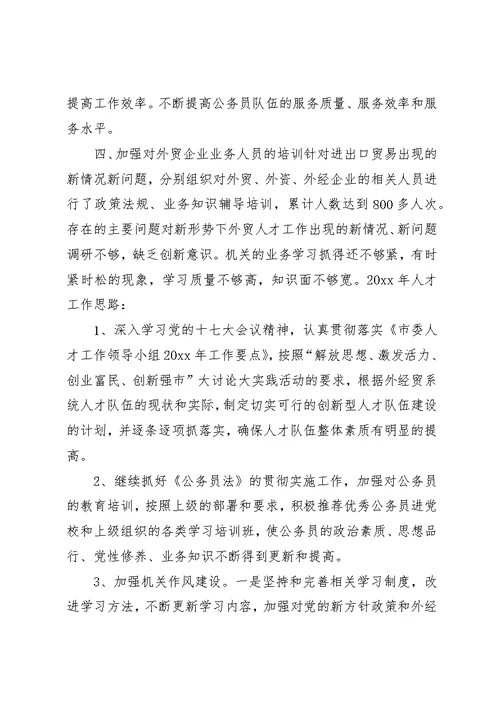 提高工作效率。不断提高公务员队伍的服务质量、服务效率和服务水平。

四、加强对外贸企业业务人员的培训针对进出口贸易出现的新情况新问题，分别组织对外贸、外资、外经企业的相关人员进行了政策法规、业务知识辅导培训，累计人数达到800多人次。存在的主要问题对新形势下外贸人才工作出现的新情况、新问题调研不够，缺乏创新意识。机关的业务学习抓得还不够紧，有时紧时松的现象，学习质量不够高，知识面不够宽。20xx年人才工作思路：

1、深入学习党的十七大会议精神，认真贯彻落实《市委人才工作领导小组20xx年工作要点》，按照“解放思想、激发活力、创业富民、创新强市”大讨论大实践活动的要求，根据外经贸系统人才队伍的现状和实际，制定切实可行的创新型人才队伍建设的计划，并逐条逐项抓落实，确保人才队伍整体素质有明显的提高。

2、继续抓好《公务员法》的贯彻实施工作，加强对公务员的教育培训，按照上级的部署和要求，积极推荐优秀公务员进党校和上级组织的各类学习培训班，使公务员的政治素质、思想品行、党性修养、业务知识不断得到更新和提高。

3、加强机关作风建设。一是坚持和完善相关学习制度，改进学习方法，不断更新学习内容，加强对党的新方针政策和外经